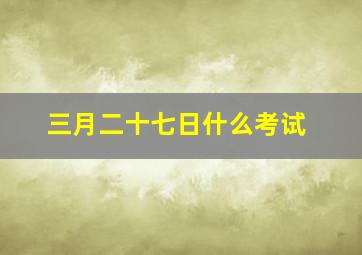 三月二十七日什么考试